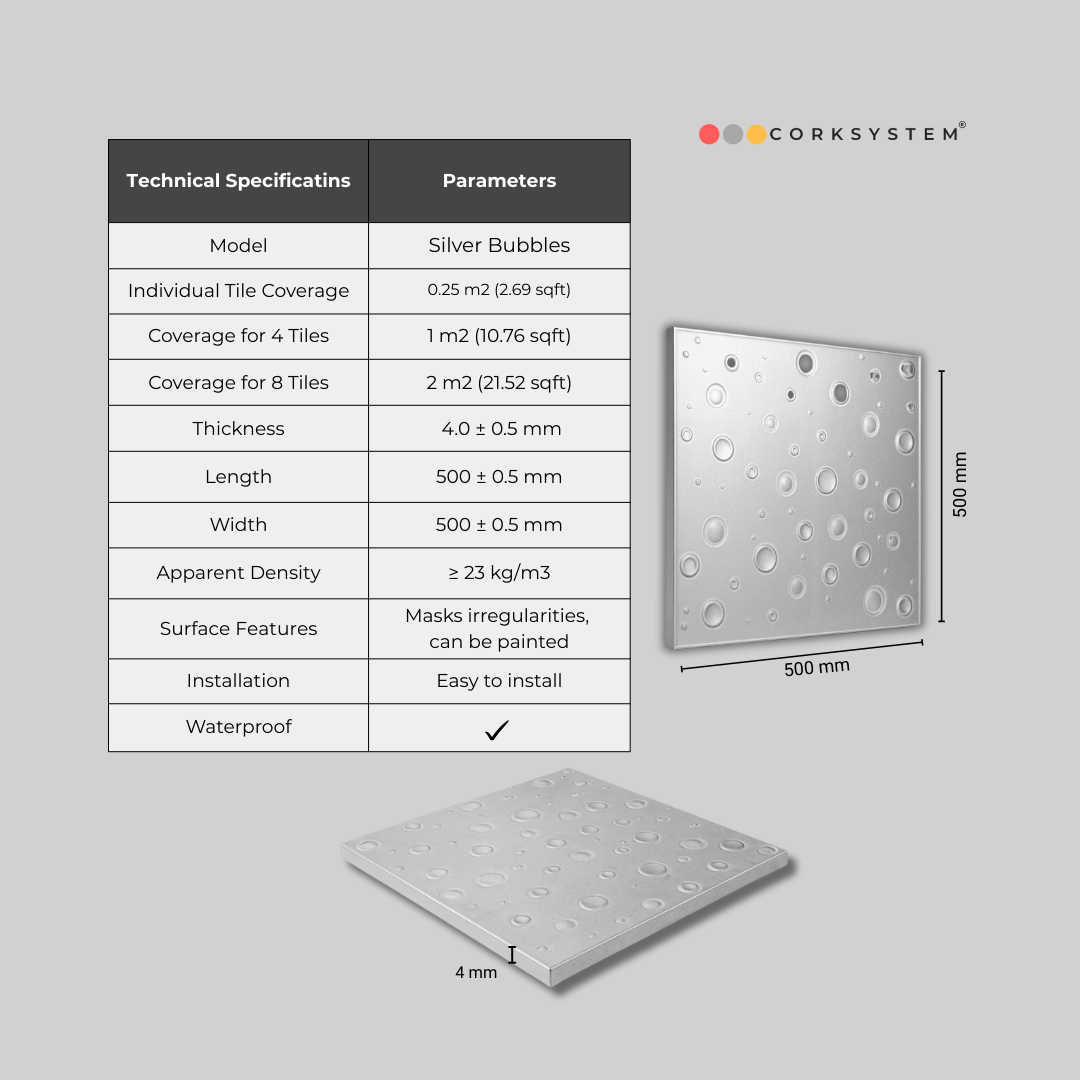 CORKSYSTEM®

| Technical Specificatins | Parameters |
|---|---|
| Model | Silver Bubbles |
| Individual Tile Coverage | 0.25 m2 (2.69 sqft) |
| Coverage for 4 Tiles | 1 m2 (10.76 sqft) |
| Coverage for 8 Tiles | 2 m2 (21.52 sqft) |
| Thickness | 4.0 ± 0.5 mm |
| Length | 500 ± 0.5 mm |
| Width | 500 ± 0.5 mm |
| Apparent Density | ≥ 23 kg/m3 |
| Surface Features | Masks irregularities, can be painted |
| Installation | Easy to install |
| Waterproof | ✓ |

500 mm

500 mm

4 mm